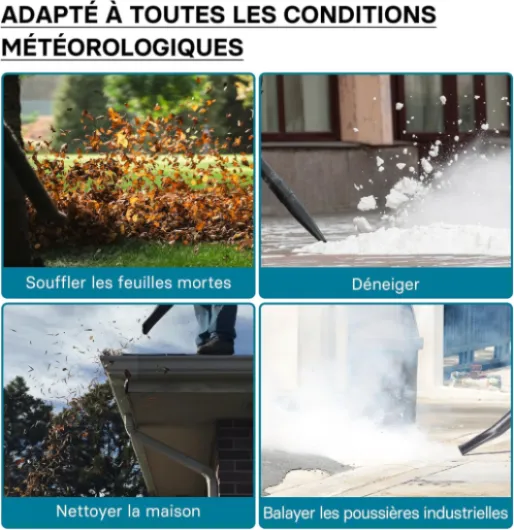 ADAPTÉ À TOUTES LES CONDITIONS MÉTÉOROLOGIQUES

Souffler les feuilles mortes

Déneiger

Nettoyer la maison

Balayer les poussières industrielles